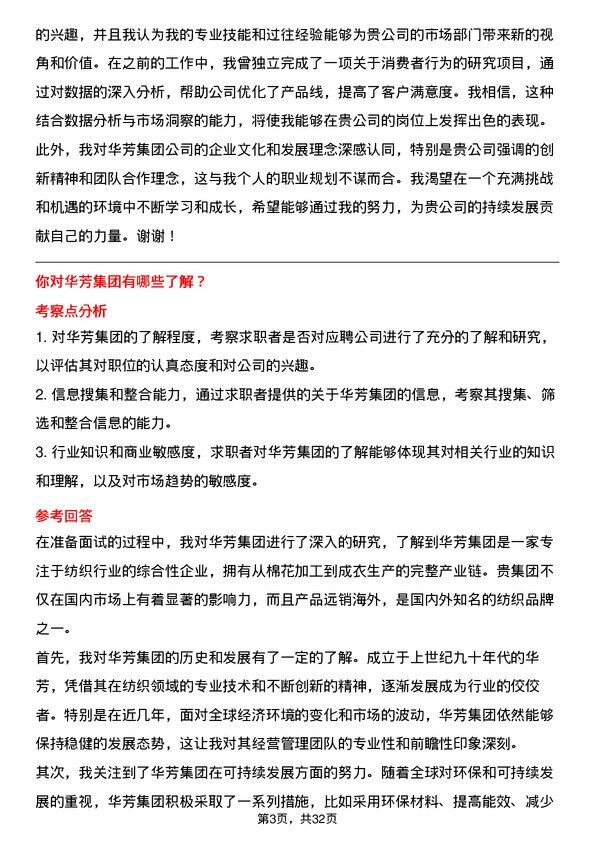 的兴趣，并且我认为我的专业技能和过往经验能够为贵公司的市场部门带来新的视角和价值。在之前的工作中，我曾独立完成了一项关于消费者行为的研究项目，通过对数据的深入分析，帮助公司优化了产品线，提高了客户满意度。我相信，这种结合数据分析与市场洞察的能力，将使我能够在贵公司的岗位上发挥出色的表现。此外，我对华芳集团公司的企业文化和发展理念深感认同，特别是贵公司强调的创新精神和团队合作理念，这与我个人的职业规划不谋而合。我渴望在一个充满挑战和机遇的环境中不断学习和成长，希望能够通过我的努力，为贵公司的持续发展贡献自己的力量。谢谢！

你对华芳集团有哪些了解？

考察点分析

1. 对华芳集团的了解程度，考察求职者是否对应聘公司进行了充分的了解和研究，以评估其对职位的认真态度和对公司的兴趣。

2. 信息搜集和整合能力，通过求职者提供的关于华芳集团的信息，考察其搜集、筛选和整合信息的能力。

3. 行业知识和商业敏感度，求职者对华芳集团的了解能够体现其对相关行业的知识和理解，以及对市场趋势的敏感度。

参考回答

在准备面试的过程中，我对华芳集团进行了深入的研究，了解到华芳集团是一家专注于纺织行业的综合性企业，拥有从棉花加工到成衣生产的完整产业链。贵集团不仅在国内市场上有着显著的影响力，而且产品远销海外，是国内外知名的纺织品牌之一。

首先，我对华芳集团的历史和发展有了一定的了解。成立于上世纪九十年代的华芳，凭借其在纺织领域的专业技术和不断创新的精神，逐渐发展成为行业的佼佼者。特别是在近几年，面对全球经济环境的变化和市场的波动，华芳集团依然能够保持稳健的发展态势，这让我对其经营管理团队的专业性和前瞻性印象深刻。

其次，我关注到了华芳集团在可持续发展方面的努力。随着全球对环保和可持续发展的重视，华芳集团积极采取了一系列措施，比如采用环保材料、提高能效、减少

第3页，共32页